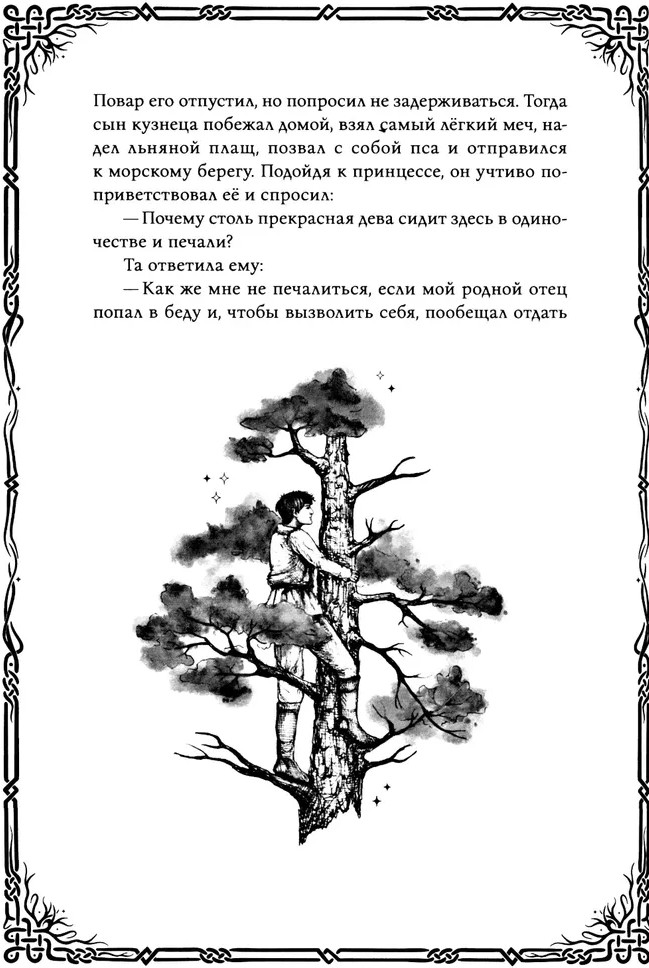 Повар его отпустил, но попросил не задерживаться. Тогда сын кузнеца побежал домой, взял самый лёгкий меч, надел льняной плащ, позвал с собой пса и отправился к морскому берегу. Подойдя к принцессе, он учтиво поприветствовал её и спросил:

— Почему столь прекрасная дева сидит здесь в одиночестве и печали?

Та ответила ему:

— Как же мне не печалиться, если мой родной отец попал в беду и, чтобы вызволить себя, пообещал отдать